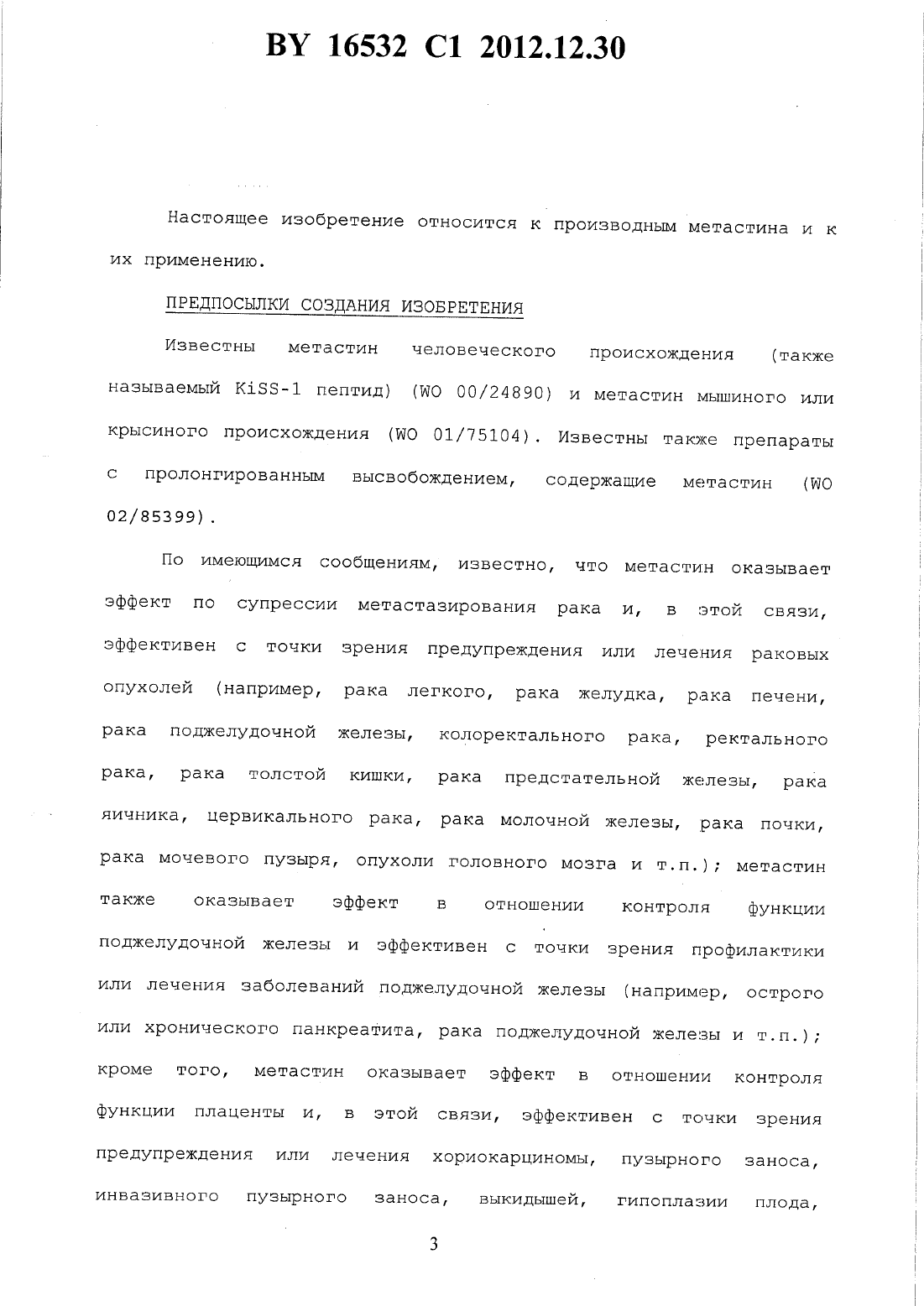 BY 16532 C1 2012.12.30

Настоящее изобретение относится к производным метастина и к их применению.

ПРЕДПОСЫЛКИ СОЗДАНИЯ ИЗОБРЕТЕНИЯ

Известны метастин человеческого происхождения (также называемый KiSS-1 пептид) (WO 00/24890) и метастин мышиного или крысиного происхождения (WO 01/75104). Известны также препараты с пролонгированным высвобождением, содержащие метастин (WO 02/85399).

По имеющимся сообщениям, известно, что метастин оказывает эффект по супрессии метастазирования рака и, в этой связи, эффективен с точки зрения предупреждения или лечения раковых опухолей (например, рака легкого, рака желудка, рака печени, рака поджелудочной железы, колоректального рака, ректального рака, рака толстой кишки, рака предстательной железы, рака яичника, цервикального рака, рака молочной железы, рака почки, рака мочевого пузыря, опухоли головного мозга и т.п.); метастин также оказывает эффект в отношении контроля функции поджелудочной железы и эффективен с точки зрения профилактики или лечения заболеваний поджелудочной железы (например, острого или хронического панкреатита, рака поджелудочной железы и т.п.); кроме того, метастин оказывает эффект в отношении контроля функции плаценты и, в этой связи, эффективен с точки зрения предупреждения или лечения хориокарциномы, пузырного заноса, инвазивного пузырного заноса, выкидышей, гипоплазии плода,

3